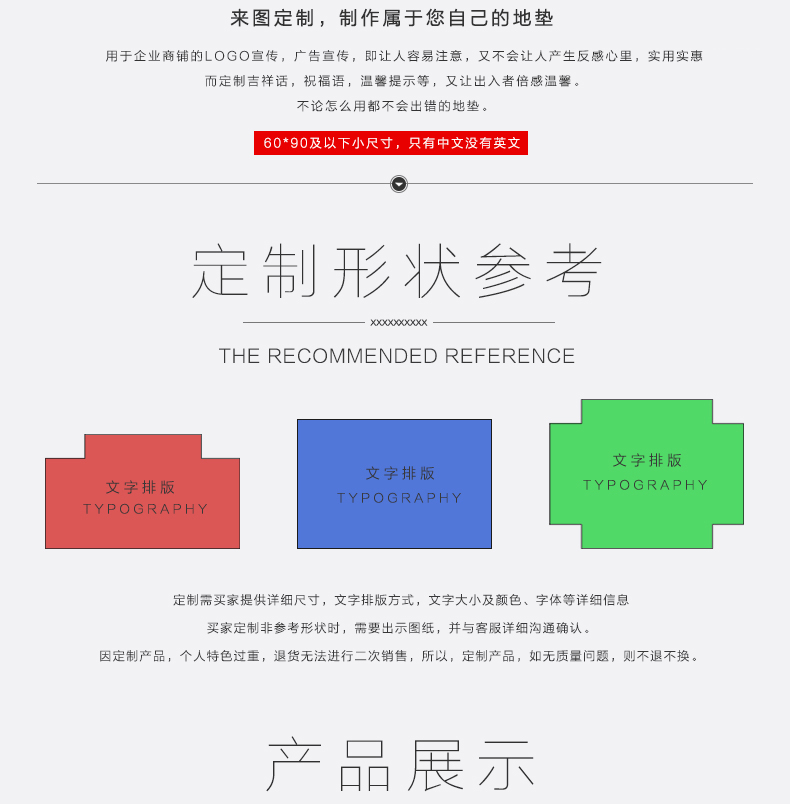 来图定制，制作属于您自己的地垫

用于企业商铺的LOGO宣传，广告宣传，即让人容易注意，又不会让人产生反感心里，实用实惠
而定制吉祥话，祝福语，温馨提示等，又让出入者倍感温馨。
不论怎么用都不会出错的地垫。

60*90及以下小尺寸，只有中文没有英文

定制形状参考

xxxxxxxxxx

THE RECOMMENDED REFERENCE

文字排版
TYPOGRAPHY

文字排版
TYPOGRAPHY

文字排版
TYPOGRAPHY

定制需买家提供详细尺寸，文字排版方式，文字大小及颜色、字体等详细信息
买家定制非参考形状时，需要出示图纸，并与客服详细沟通确认。
因定制产品，个人特色过重，退货无法进行二次销售，所以，定制产品，如无质量问题，则不退不换。

产品展示